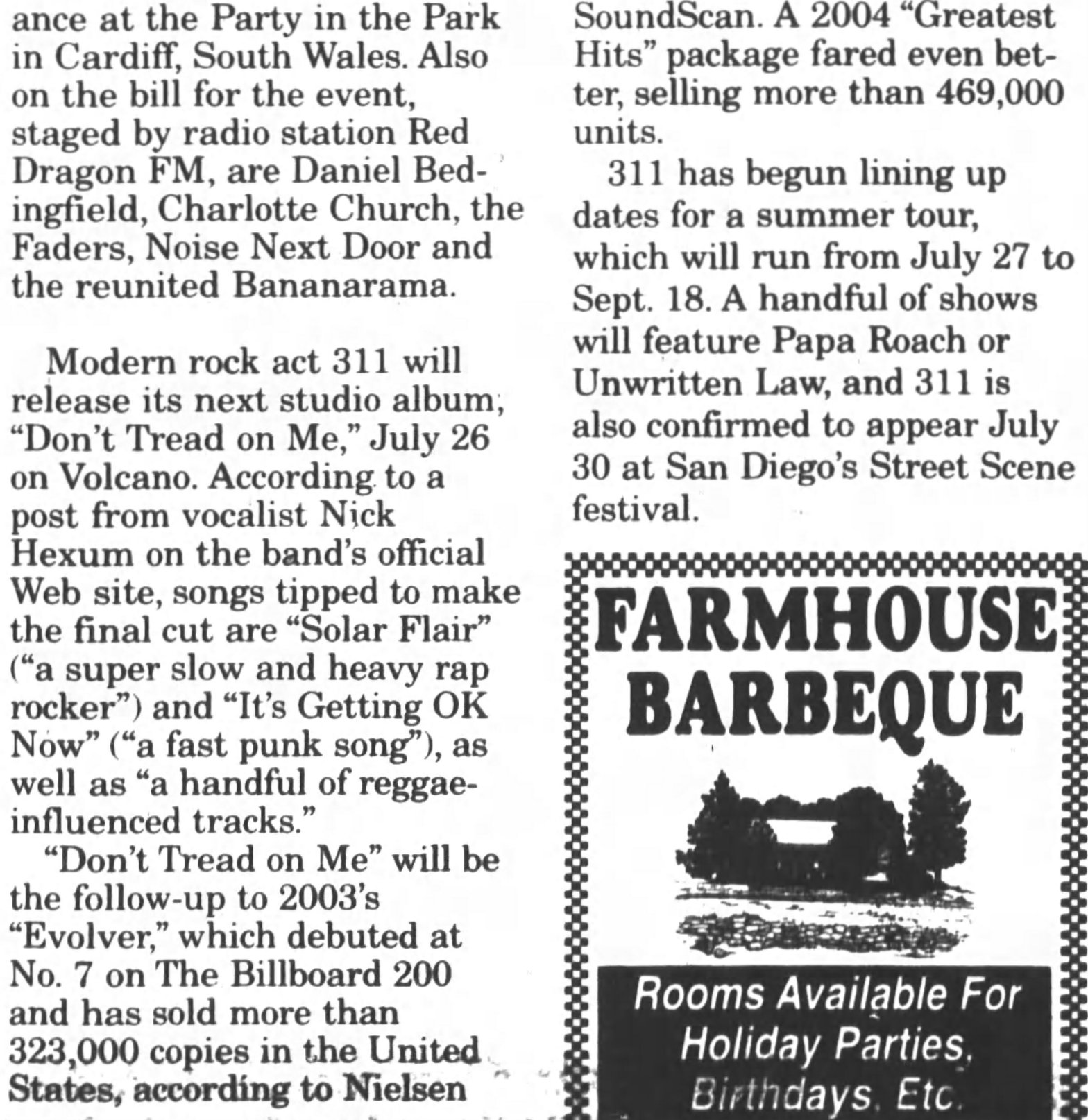 ance at the Party in the Park in Cardiff, South Wales. Also on the bill for the event, staged by radio station Red Dragon FM, are Daniel Bedingfield, Charlotte Church, the Faders, Noise Next Door and the reunited Bananarama.

Modern rock act 311 will release its next studio album, "Don't Tread on Me," July 26 on Volcano. According to a post from vocalist Nick Hexum on the band's official Web site, songs tipped to make the final cut are "Solar Flair" ("a super slow and heavy rap rocker") and "It's Getting OK Now" ("a fast punk song"), as well as "a handful of reggae-influenced tracks."

"Don't Tread on Me" will be the follow-up to 2003's "Evolver," which debuted at No. 7 on The Billboard 200 and has sold more than 323,000 copies in the United States, according to Nielsen SoundScan. A 2004 "Greatest Hits" package fared even better, selling more than 469,000 units.

311 has begun lining up dates for a summer tour, which will run from July 27 to Sept. 18. A handful of shows will feature Papa Roach or Unwritten Law, and 311 is also confirmed to appear July 30 at San Diego's Street Scene festival.

FARMHOUSE BARBEQUE

Rooms Available For Holiday Parties, Birthdays, Etc.